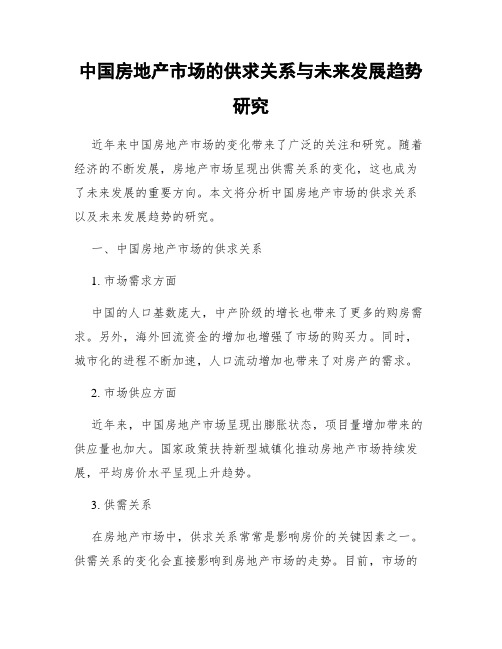 中国房地产市场的供求关系与未来发展趋势研究

近年来中国房地产市场的变化带来了广泛的关注和研究。随着经济的不断发展，房地产市场呈现出供需关系的变化，这也成为了未来发展的重要方向。本文将分析中国房地产市场的供求关系以及未来发展趋势的研究。

一、中国房地产市场的供求关系

1. 市场需求方面

中国的人口基数庞大，中产阶级的增长也带来了更多的购房需求。另外，海外回流资金的增加也增强了市场的购买力。同时，城市化的进程不断加速，人口流动增加也带来了对房产的需求。

2. 市场供应方面

近年来，中国房地产市场呈现出膨胀状态，项目量增加带来的供应量也加大。国家政策扶持新型城镇化推动房地产市场持续发展，平均房价水平呈现上升趋势。

3. 供需关系

在房地产市场中，供求关系常常是影响房价的关键因素之一。供需关系的变化会直接影响到房地产市场的走势。目前，市场的